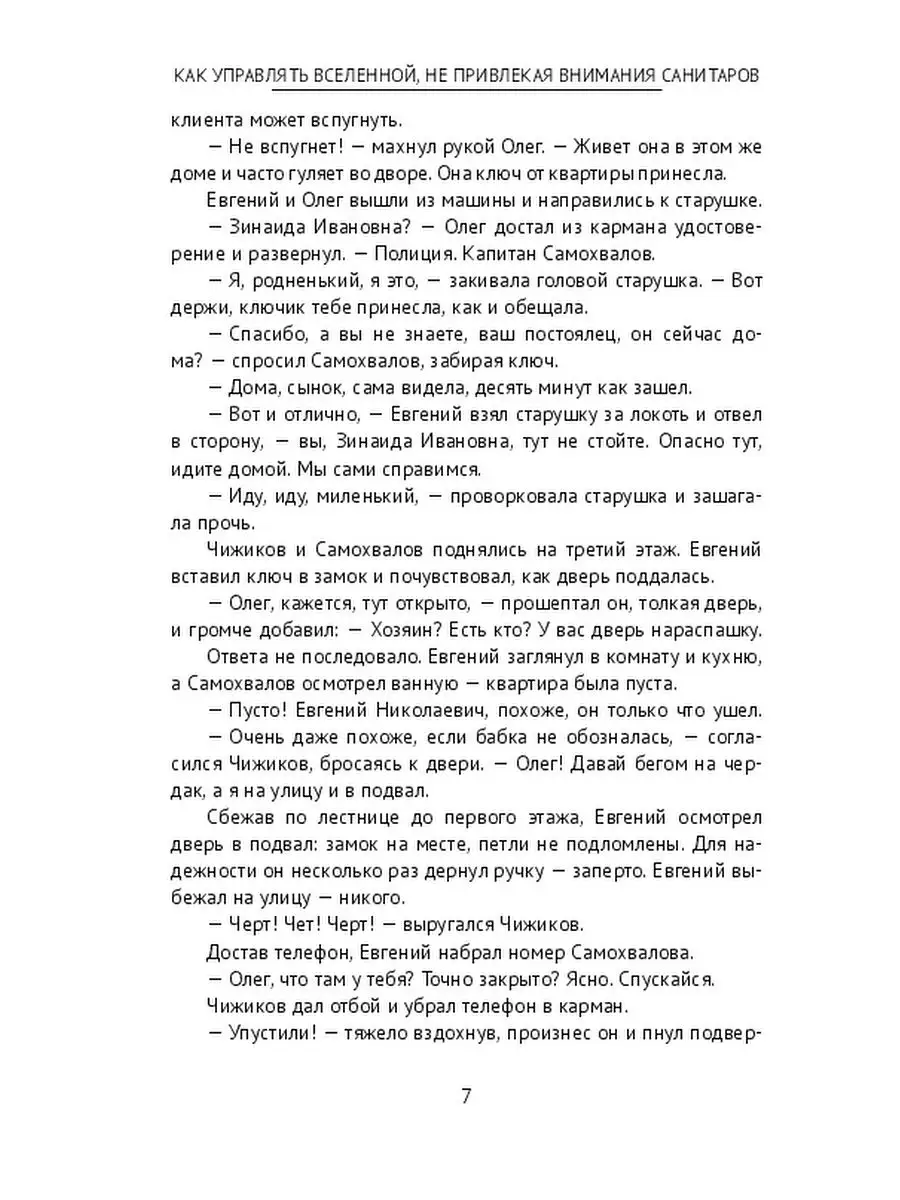 КАК УПРАВЛЯТЬ ВСЕЛЕННОЙ, НЕ ПРИВЛЕКАЯ ВНИМАНИЯ САНИТАРОВ

клиента может вспугнуть.

— Не вспугнет! — махнул рукой Олег. — Живет она в этом же доме и часто гуляет во дворе. Она ключ от квартиры принесла.

Евгений и Олег вышли из машины и направились к старушке.

— Зинаида Ивановна? — Олег достал из кармана удостоверение и развернул. — Полиция. Капитан Самохвалов.

— Я, родненький, я это, — закивала головой старушка. — Вот держи, ключик тебе принесла, как и обещала.

— Спасибо, а вы не знаете, ваш постоялец, он сейчас дома? — спросил Самохвалов, забирая ключ.

— Дома, сынок, сама видела, десять минут как зашел.

— Вот и отлично, — Евгений взял старушку за локоть и отвел в сторону, — вы, Зинаида Ивановна, тут не стойте. Опасно тут, идите домой. Мы сами справимся.

— Иду, иду, миленький, — проворковала старушка и зашагала прочь.

Чижиков и Самохвалов поднялись на третий этаж. Евгений вставил ключ в замок и почувствовал, как дверь поддалась.

— Олег, кажется, тут открыто, — прошептал он, толкая дверь, и громче добавил: — Хозяин? Есть кто? У вас дверь нараспашку.

Ответа не последовало. Евгений заглянул в комнату и кухню, а Самохвалов осмотрел ванную — квартира была пуста.

— Пусто! Евгений Николаевич, похоже, он только что ушел.

— Очень даже похоже, если бабка не обозналась, — согласился Чижиков, бросаясь к двери. — Олег! Давай бегом на чердак, а я на улицу и в подвал.

Сбежав по лестнице до первого этажа, Евгений осмотрел дверь в подвал: замок на месте, петли не подломлены. Для надежности он несколько раз дернул ручку — заперто. Евгений выбежал на улицу — никого.

— Черт! Чет! Черт! — выругался Чижиков.

Достав телефон, Евгений набрал номер Самохвалова.

— Олег, что там у тебя? Точно закрыто? Ясно. Спускайся.

Чижиков дал отбой и убрал телефон в карман.

— Упустили! — тяжело вздохнув, произнес он и пнул подвер-

7